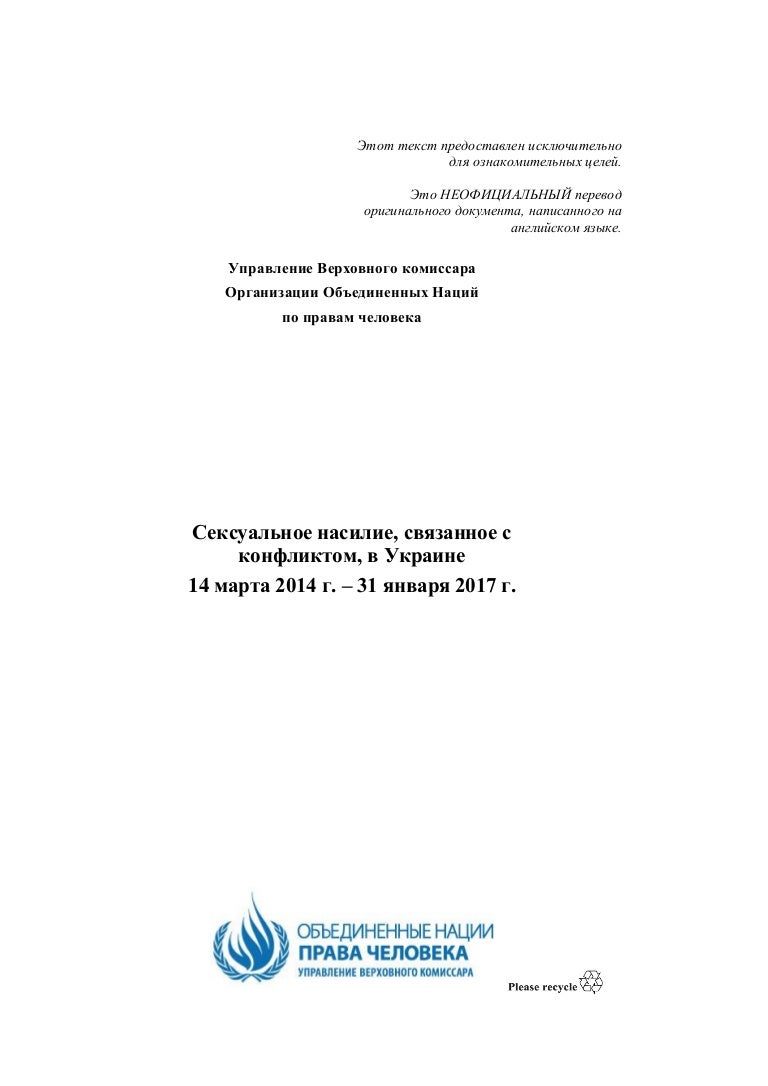 Этот текст предоставлен исключительно для ознакомительных целей.

Это НЕОФИЦИАЛЬНЫЙ перевод оригинального документа, написанного на английском языке.

Управление Верховного комиссара
Организации Объединенных Наций
по правам человека

Сексуальное насилие, связанное с конфликтом, в Украине
14 марта 2014 г. – 31 января 2017 г.

ОБЪЕДИНЕННЫЕ НАЦИИ
ПРАВА ЧЕЛОВЕКА
УПРАВЛЕНИЕ ВЕРХОВНОГО КОМИССАРА

Please recycle